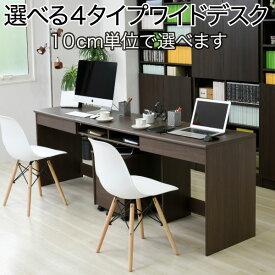 選べる4タイプワイドデスク
10cm単位で選べます